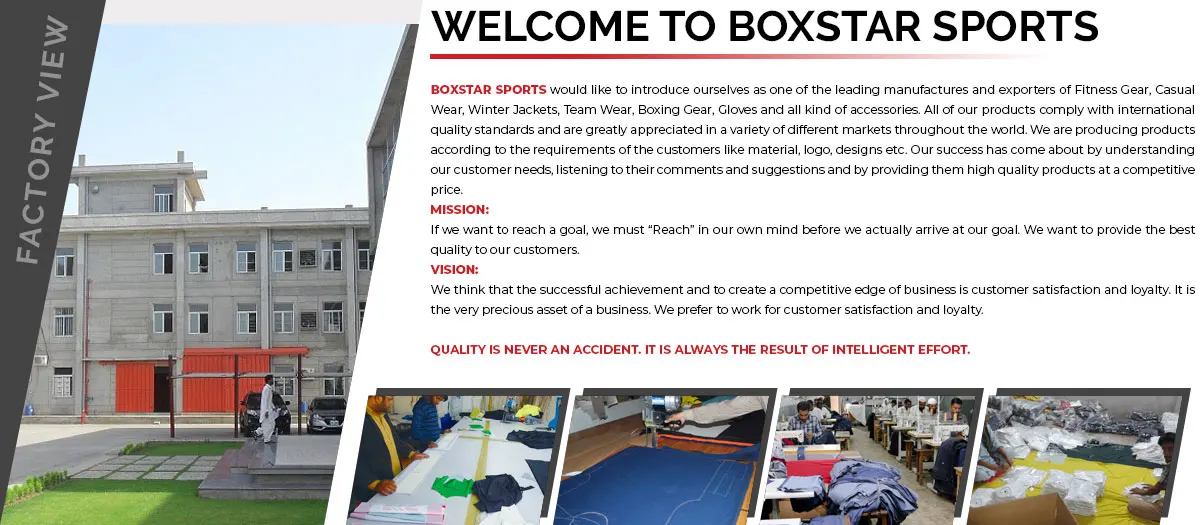 FACTORY VIEW

WELCOME TO BOXSTAR SPORTS

BOXSTAR SPORTS would like to introduce ourselves as one of the leading manufactures and exporters of Fitness Gear, Casual Wear, Winter Jackets, Team Wear, Boxing Gear, Gloves and all kind of accessories. All of our products comply with international quality standards and are greatly appreciated in a variety of different markets throughout the world. We are producing products according to the requirements of the customers like material, logo, designs etc. Our success has come about by understanding our customer needs, listening to their comments and suggestions and by providing them high quality products at a competitive price.

MISSION:

If we want to reach a goal, we must "Reach" in our own mind before we actually arrive at our goal. We want to provide the best quality to our customers.

VISION:

We think that the successful achievement and to create a competitive edge of business is customer satisfaction and loyalty. It is the very precious asset of a business. We prefer to work for customer satisfaction and loyalty.

QUALITY IS NEVER AN ACCIDENT. IT IS ALWAYS THE RESULT OF INTELLIGENT EFFORT.